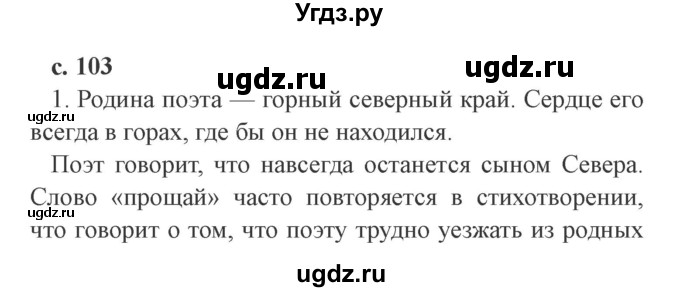 Угдз.ру

с. 103

ugdz.ru ugdz.ru

1. Родина поэта — горный северный край. Сердце его всегда в горах, где бы он не находился.

ugdz.ru

Поэт говорит, что навсегда останется сыном Севера. Слово «прощай» часто повторяется в стихотворении, что говорит о том, что поэту трудно уезжать из родных

ugdz.ru

ugdz.ru